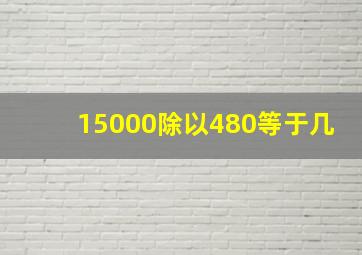 15000除以480等于几